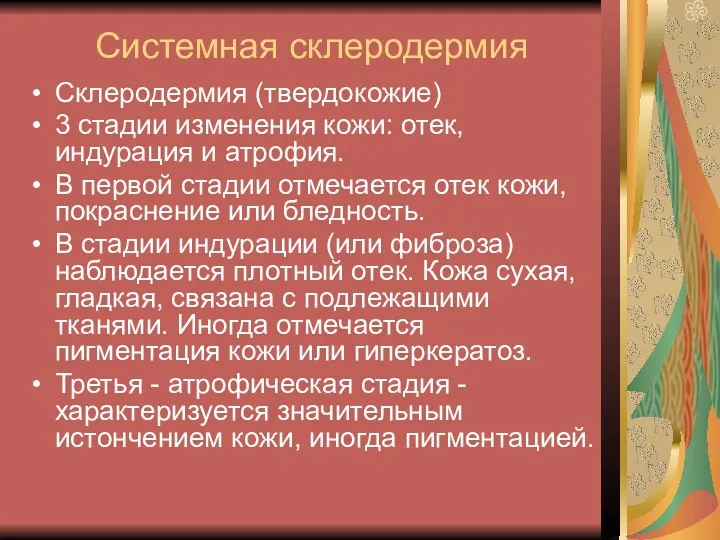 Системная склеродермия

• Склеродермия (твердокожие)
• 3 стадии изменения кожи: отек, индурация и атрофия.
• В первой стадии отмечается отек кожи, покраснение или бледность.
• В стадии индурации (или фиброза) наблюдается плотный отек. Кожа сухая, гладкая, связана с подлежащими тканями. Иногда отмечается пигментация кожи или гиперкератоз.
• Третья - атрофическая стадия - характеризуется значительным истончением кожи, иногда пигментацией.